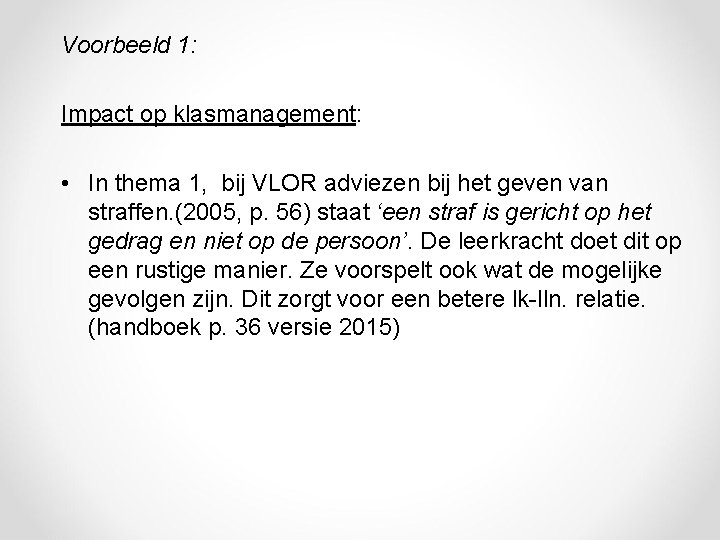 Voorbeeld 1:

Impact op klasmanagement:

• In thema 1, bij VLOR adviezen bij het geven van straffen.(2005, p. 56) staat 'een straf is gericht op het gedrag en niet op de persoon'. De leerkracht doet dit op een rustige manier. Ze voorspelt ook wat de mogelijke gevolgen zijn. Dit zorgt voor een betere lk-lln. relatie. (handboek p. 36 versie 2015)